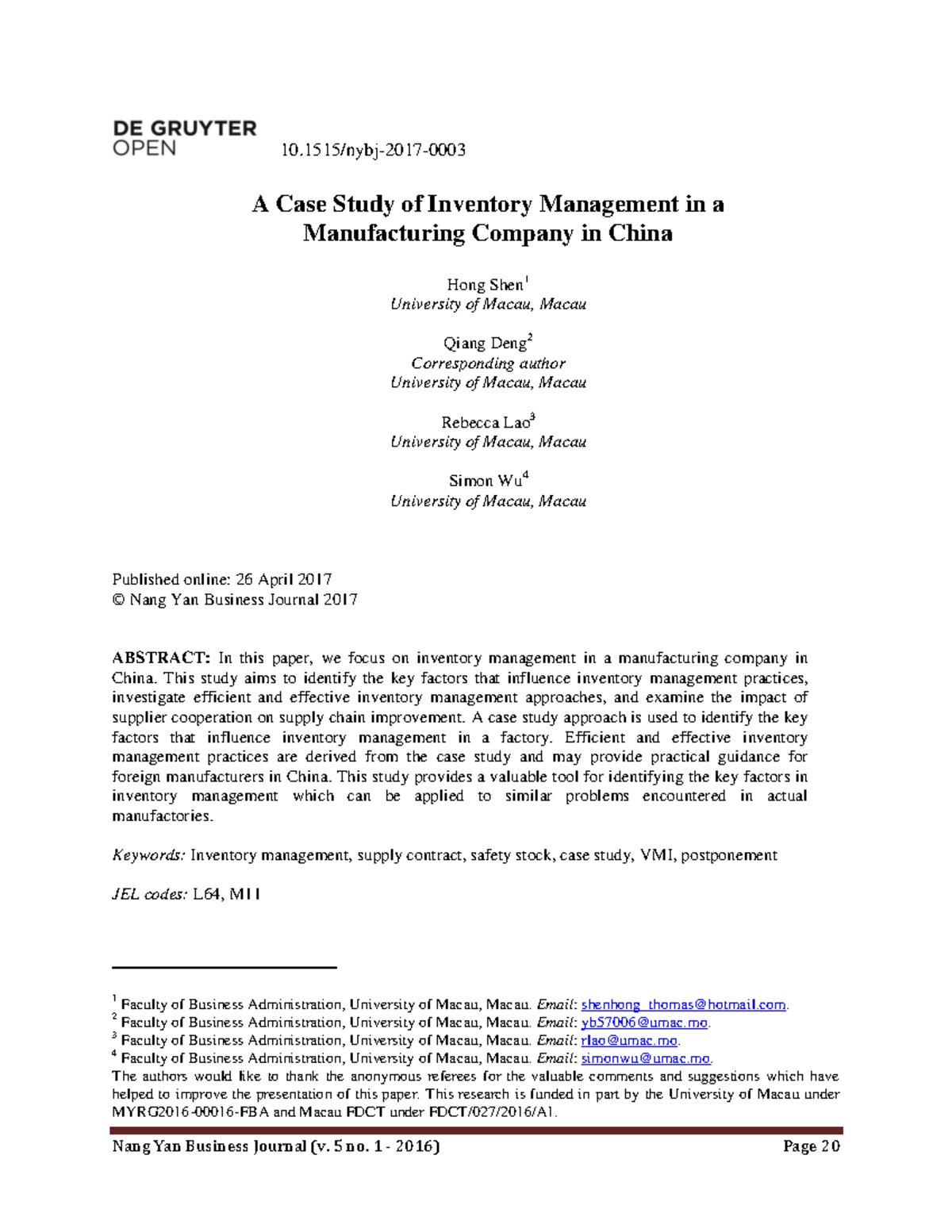 DE GRUYTER
OPEN

10.1515/nybj-2017-0003

A Case Study of Inventory Management in a Manufacturing Company in China

Hong Shen$^1$
University of Macau, Macau

Qiang Deng$^2$
Corresponding author
University of Macau, Macau

Rebecca Lao$^3$
University of Macau, Macau

Simon Wu$^4$
University of Macau, Macau

Published online: 26 April 2017
© Nang Yan Business Journal 2017

ABSTRACT: In this paper, we focus on inventory management in a manufacturing company in China. This study aims to identify the key factors that influence inventory management practices, investigate efficient and effective inventory management approaches, and examine the impact of supplier cooperation on supply chain improvement. A case study approach is used to identify the key factors that influence inventory management in a factory. Efficient and effective inventory management practices are derived from the case study and may provide practical guidance for foreign manufacturers in China. This study provides a valuable tool for identifying the key factors in inventory management which can be applied to similar problems encountered in actual manufactories.

Keywords: Inventory management, supply contract, safety stock, case study, VMI, postponement

JEL codes: L64, M11

$^1$ Faculty of Business Administration, University of Macau, Macau. Email: shenhong_thomas@hotmail.com.
$^2$ Faculty of Business Administration, University of Macau, Macau. Email: yb57006@umac.mo.
$^3$ Faculty of Business Administration, University of Macau, Macau. Email: rlao@umac.mo.
$^4$ Faculty of Business Administration, University of Macau, Macau. Email: simonwu@umac.mo.
The authors would like to thank the anonymous referees for the valuable comments and suggestions which have helped to improve the presentation of this paper. This research is funded in part by the University of Macau under MYRG2016-00016-FBA and Macau FDCT under FDCT/027/2016/A1.

Nang Yan Business Journal (v. 5 no. 1 - 2016)

Page 20